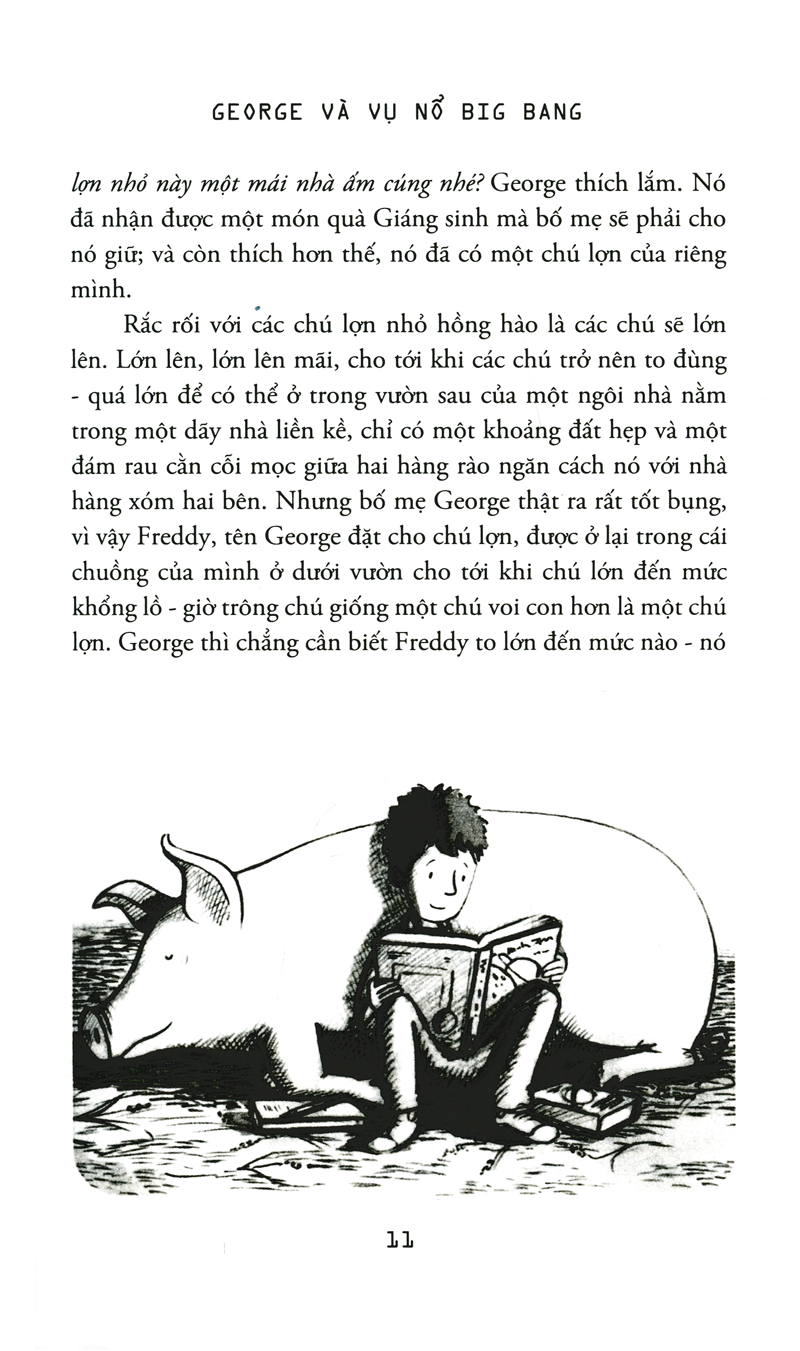 GEORGE VÀ VỤ NỔ BIG BANG

lợn nhỏ này một mái nhà ấm cúng nhé? George thích lắm. Nó đã nhận được một món quà Giáng sinh mà bố mẹ sẽ phải cho nó giữ; và còn thích hơn thế, nó đã có một chú lợn của riêng mình.

Rắc rối với các chú lợn nhỏ hồng hào là các chú sẽ lớn lên. Lớn lên, lớn lên mãi, cho tới khi các chú trở nên to đùng - quá lớn để có thể ở trong vườn sau của một ngôi nhà nằm trong một dãy nhà liền kề, chỉ có một khoảng đất hẹp và một đám rau cằn cỗi mọc giữa hai hàng rào ngăn cách nó với nhà hàng xóm hai bên. Nhưng bố mẹ George thật ra rất tốt bụng, vì vậy Freddy, tên George đặt cho chú lợn, được ở lại trong cái chuồng của mình ở dưới vườn cho tới khi chú lớn đến mức khổng lồ - giờ trông chú giống một chú voi con hơn là một chú lợn. George thì chẳng cần biết Freddy to lớn đến mức nào - nó

11